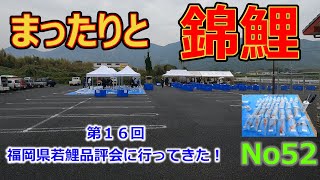 まったりと 錦鯉

第１６回
福岡県若鯉品評会に行ってきた！

No52